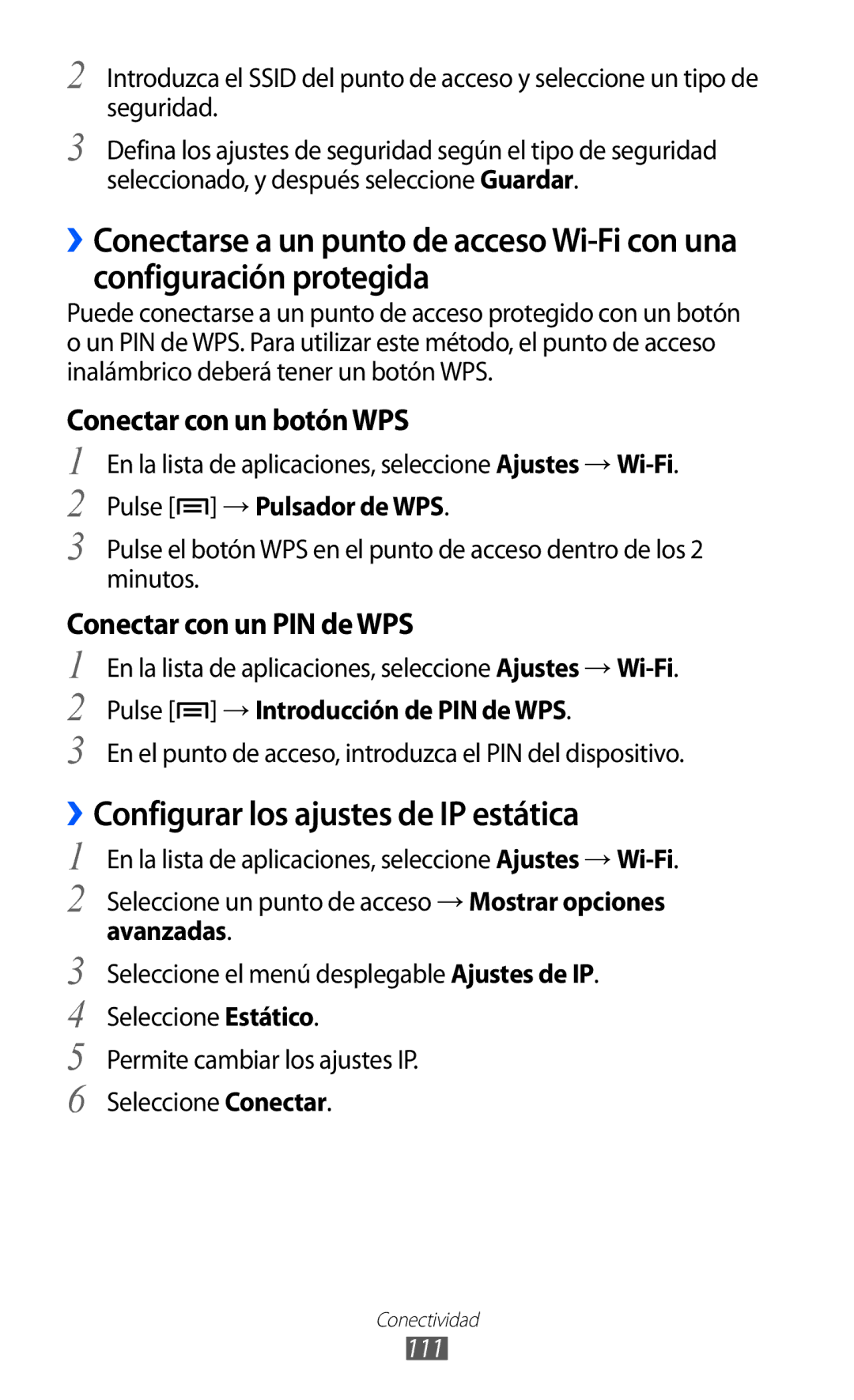 2 Introduzca el SSID del punto de acceso y seleccione un tipo de seguridad.

3 Defina los ajustes de seguridad según el tipo de seguridad seleccionado, y después seleccione Guardar.

› Conectarse a un punto de acceso Wi-Fi con una configuración protegida

Puede conectarse a un punto de acceso protegido con un botón o un PIN de WPS. Para utilizar este método, el punto de acceso inalámbrico deberá tener un botón WPS.

Conectar con un botón WPS

1 En la lista de aplicaciones, seleccione Ajustes → Wi-Fi.

2 Pulse [ ] → Pulsador de WPS.

3 Pulse el botón WPS en el punto de acceso dentro de los 2 minutos.

Conectar con un PIN de WPS

1 En la lista de aplicaciones, seleccione Ajustes → Wi-Fi.

2 Pulse [ ] → Introducción de PIN de WPS.

3 En el punto de acceso, introduzca el PIN del dispositivo.

› Configurar los ajustes de IP estática

1 En la lista de aplicaciones, seleccione Ajustes → Wi-Fi.

2 Seleccione un punto de acceso → Mostrar opciones avanzadas.

3 Seleccione el menú desplegable Ajustes de IP.

4 Seleccione Estático.

5 Permite cambiar los ajustes IP.

6 Seleccione Conectar.

Conectividad
111